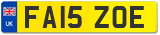 UK

FA15 ZOE